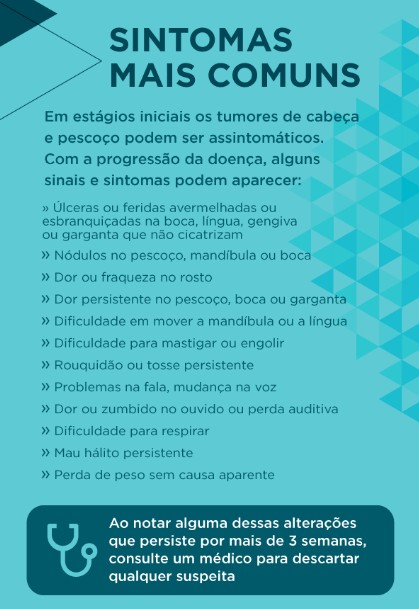 SINTOMAS MAIS COMUNS

Em estágios iniciais os tumores de cabeça e pescoço podem ser assintomáticos. Com a progressão da doença, alguns sinais e sintomas podem aparecer:

» Úlceras ou feridas avermelhadas ou esbranquiçadas na boca, língua, gengiva ou garganta que não cicatrizam

» Nódulos no pescoço, mandíbula ou boca

» Dor ou fraqueza no rosto

» Dor persistente no pescoço, boca ou garganta

» Dificuldade em mover a mandíbula ou a língua

» Dificuldade para mastigar ou engolir

» Rouquidão ou tosse persistente

» Problemas na fala, mudança na voz

» Dor ou zumbido no ouvido ou perda auditiva

» Dificuldade para respirar

» Mau hálito persistente

» Perda de peso sem causa aparente

Ao notar alguma dessas alterações que persiste por mais de 3 semanas, consulte um médico para descartar qualquer suspeita